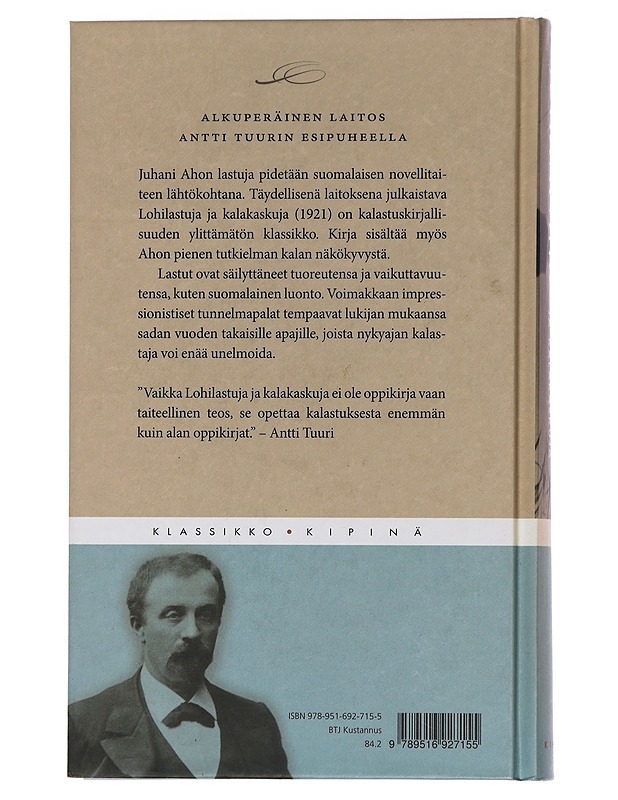 ALKUPERÄINEN LAITOS
ANTTI TUURIN ESIPUHEELLA

Juhani Ahon lastuja pidetään suomalaisen novellitaiteen lähtökohtana. Täydellisenä laitoksena julkaistava Lohilastuja ja kalakaskuja (1921) on kalastuskirjallisuuden ylittämätön klassikko. Kirja sisältää myös Ahon pienen tutkielman kalan näkökyvystä.

Lastut ovat säilyttäneet tuoreutensa ja vaikuttavuutensa, kuten suomalainen luonto. Voimakkaan impressionistiset tunnelmapalat tempaavat lukijan mukaansa sadan vuoden takaisille apajille, joista nykyajan kalastaja voi enää unelmoida.

”Vaikka Lohilastuja ja kalakaskuja ei ole oppikirja vaan taiteellinen teos, se opettaa kalastuksesta enemmän kuin alan oppikirjat.” – Antti Tuuri

KLASSIKKO • KIPINÄ

ISBN 978-951-692-715-5
BTJ Kustannus
84.2

9 789516 927155